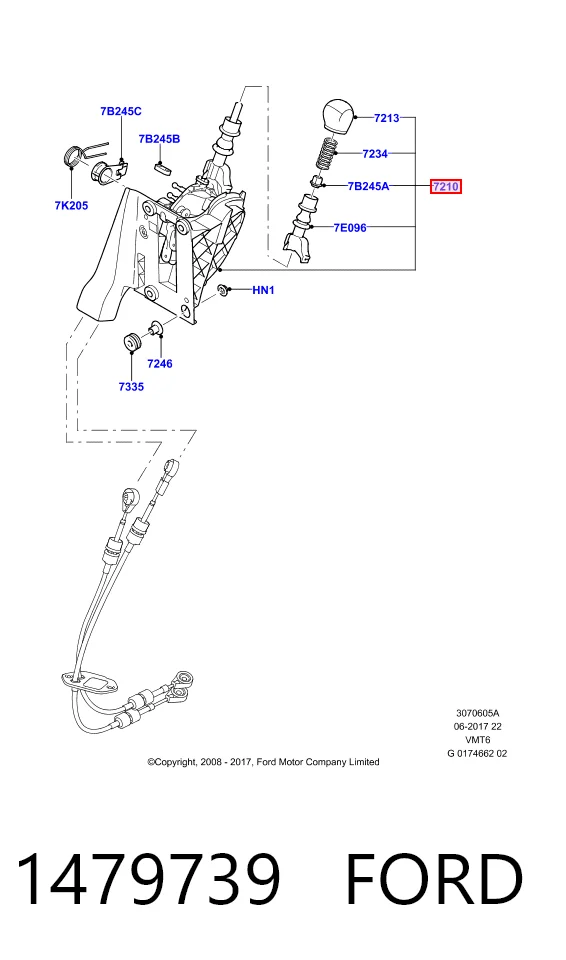 7B245C

7B245B

7K205

7213

7234

7B245A

7210

7E096

HN1

7246

7335

3070605A
06-2017 22
VMT6
G 0174662 02

©Copyright, 2008 - 2017, Ford Motor Company Limited

1479739 FORD